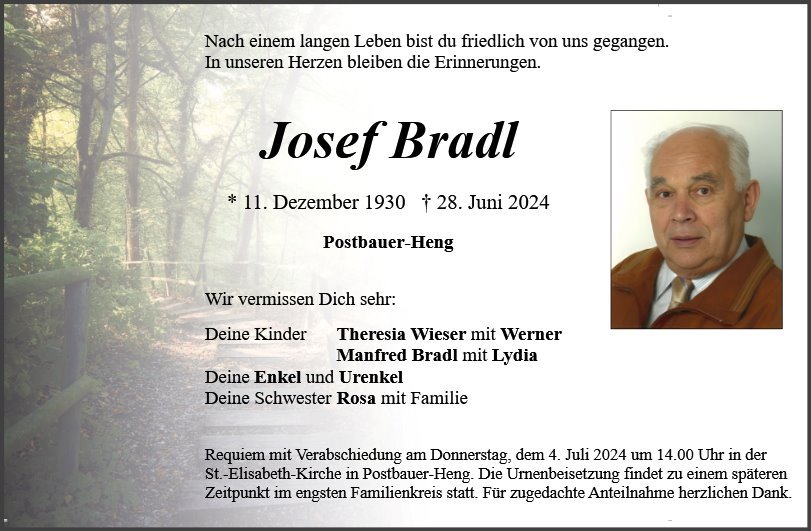 Nach einem langen Leben bist du friedlich von uns gegangen.
In unseren Herzen bleiben die Erinnerungen.

Josef Bradl

* 11. Dezember 1930 † 28. Juni 2024

Postbauer-Heng

Wir vermissen Dich sehr:

Deine Kinder Theresia Wieser mit Werner
Manfred Bradl mit Lydia
Deine Enkel und Urenkel
Deine Schwester Rosa mit Familie

Requiem mit Verabschiedung am Donnerstag, dem 4. Juli 2024 um 14.00 Uhr in der St.-Elisabeth-Kirche in Postbauer-Heng. Die Urnenbeisetzung findet zu einem späteren Zeitpunkt im engsten Familienkreis statt. Für zugedachte Anteilnahme herzlichen Dank.